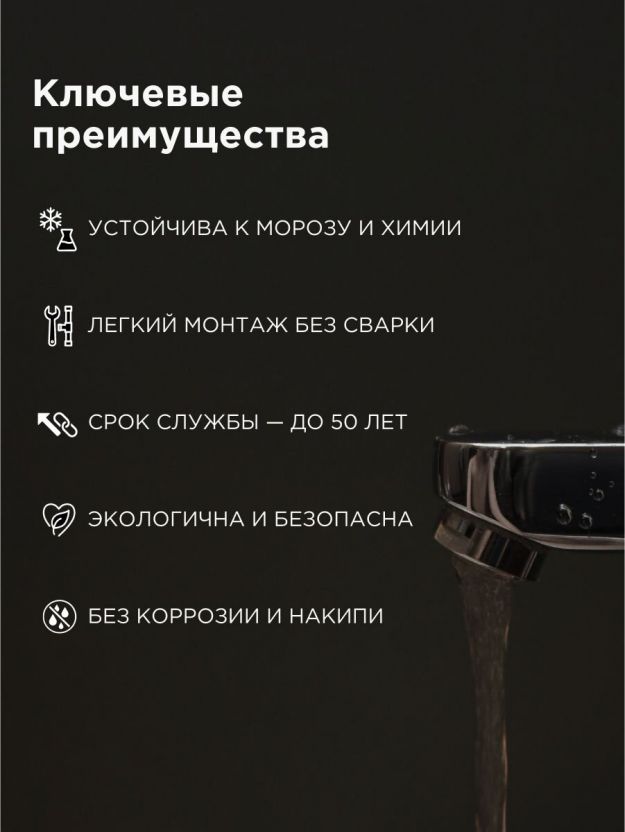 Ключевые преимущества

УСТОЙЧИВА К МОРОЗУ И ХИМИИ

ЛЕГКИЙ МОНТАЖ БЕЗ СВАРКИ

СРОК СЛУЖБЫ — ДО 50 ЛЕТ

ЭКОЛОГИЧНА И БЕЗОПАСНА

БЕЗ КОРРОЗИИ И НАКИПИ